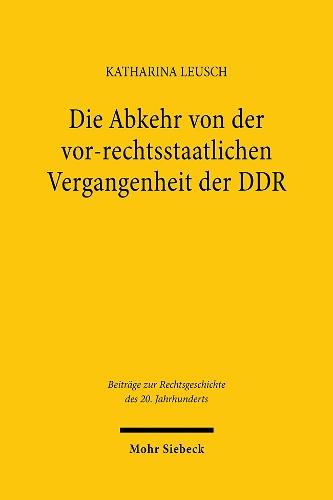 KATHARINA LEUSCH

Die Abkehr von der vor-rechtsstaatlichen Vergangenheit der DDR

Beiträge zur Rechtsgeschichte des 20. Jahrhunderts

Mohr Siebeck